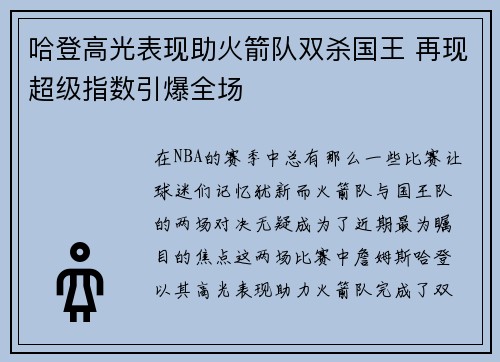 哈登高光表现助火箭队双杀国王 再现超级指数引爆全场

在NBA的赛季中总有那么一些比赛让球迷们记忆犹新而火箭队与国王队的两场对决无疑成为了近期最为瞩目的焦点这两场比赛中詹姆斯哈登以其高光表现助力火箭队完成了双